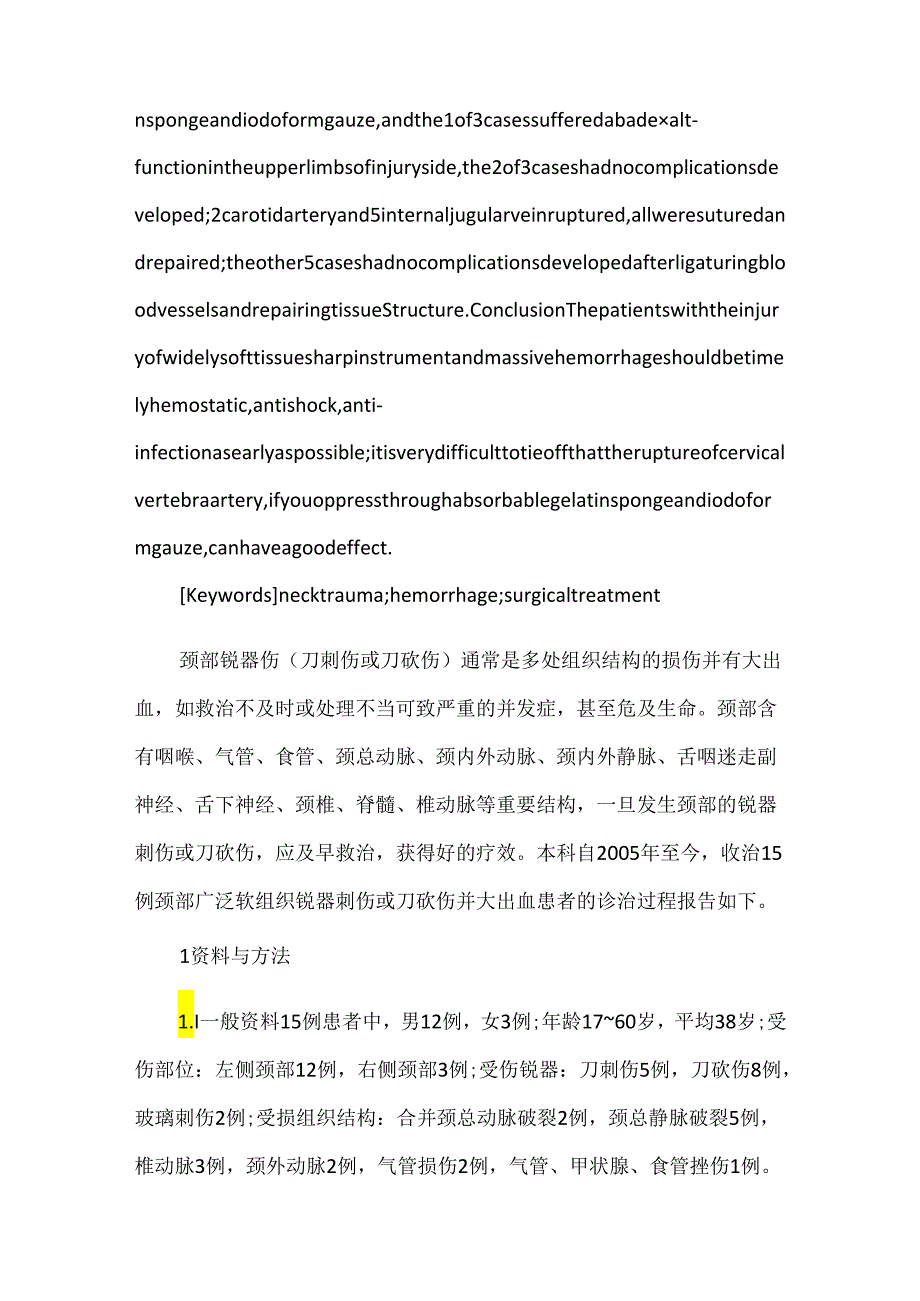 nspongeandiodoformgauze,andthe1of3casessufferedabade×alt-functionintheupperlimbsofinjuryside,the2of3caseshadnocomplicationsdeveloped;2carotidarteryand5internaljugularveinruptured,allweresuturedandrepaired;theother5caseshadnocomplicationsdevelopedafterligaturingbloodvesselsandrepairingtissueStructure.ConclusionThepatientswiththeinjuryofwidelysofttissuesharpinstrumentandmassivehemorrhageshouldbetimelyhemostatic,antishock,anti-infectionasearlyaspossible;itisverydifficulttotieoffthattheruptureofcervicalvertebraartery,ifyouoppressthroughabsorbablegelatinspongeandiodoformgauze,canhaveagoodeffect.

[Keywords]necktrauma;hemorrhage;surgicaltreatment

颈部锐器伤（刀刺伤或刀砍伤）通常是多处组织结构的损伤并有大出血，如救治不及时或处理不当可致严重的并发症，甚至危及生命。颈部含有咽喉、气管、食管、颈总动脉、颈内外动脉、颈内外静脉、舌咽迷走副神经、舌下神经、颈椎、脊髓、椎动脉等重要结构，一旦发生颈部的锐器刺伤或刀砍伤，应及早救治，获得好的疗效。本科自2005年至今，收治15例颈部广泛软组织锐器刺伤或刀砍伤并大出血患者的诊治过程报告如下。

1资料与方法

1.l一般资料15例患者中，男12例，女3例;年龄17~60岁，平均38岁;受伤部位：左侧颈部12例，右侧颈部3例;受伤锐器：刀刺伤5例，刀砍伤8例，玻璃刺伤2例;受损组织结构：合并颈总动脉破裂2例，颈总静脉破裂5例，椎动脉3例，颈外动脉2例，气管损伤2例，气管、甲状腺、食管挫伤1例。